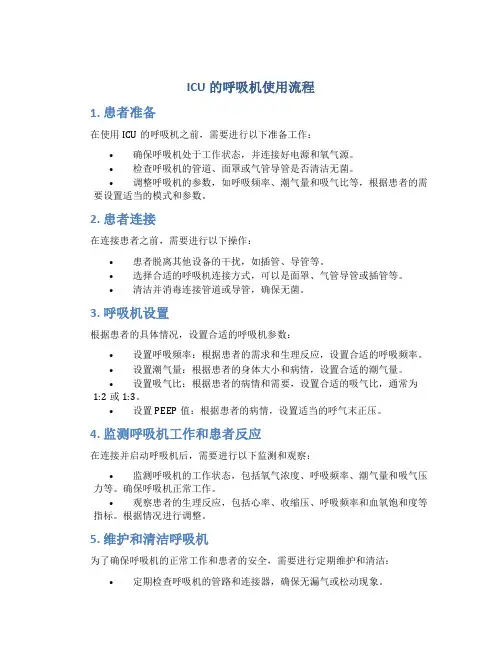 ICU 的呼吸机使用流程

1. 患者准备

在使用 ICU 的呼吸机之前，需要进行以下准备工作：

• 确保呼吸机处于工作状态，并连接好电源和氧气源。
• 检查呼吸机的管道、面罩或气管导管是否清洁无菌。
• 调整呼吸机的参数，如呼吸频率、潮气量和吸气比等，根据患者的需要设置适当的模式和参数。

2. 患者连接

在连接患者之前，需要进行以下操作：

• 患者脱离其他设备的干扰，如插管、导管等。
• 选择合适的呼吸机连接方式，可以是面罩、气管导管或插管等。
• 清洁并消毒连接管道或导管，确保无菌。

3. 呼吸机设置

根据患者的具体情况，设置合适的呼吸机参数：

• 设置呼吸频率：根据患者的需求和生理反应，设置合适的呼吸频率。
• 设置潮气量：根据患者的身体大小和病情，设置合适的潮气量。
• 设置吸气比：根据患者的病情和需要，设置合适的吸气比，通常为 1:2 或 1:3。
• 设置 PEEP 值：根据患者的病情，设置适当的呼气末正压。

4. 监测呼吸机工作和患者反应

在连接并启动呼吸机后，需要进行以下监测和观察：

• 监测呼吸机的工作状态，包括氧气浓度、呼吸频率、潮气量和吸气压力等。确保呼吸机正常工作。
• 观察患者的生理反应，包括心率、收缩压、呼吸频率和血氧饱和度等指标。根据情况进行调整。

5. 维护和清洁呼吸机

为了确保呼吸机的正常工作和患者的安全，需要进行定期维护和清洁：

• 定期检查呼吸机的管路和连接器，确保无漏气或松动现象。